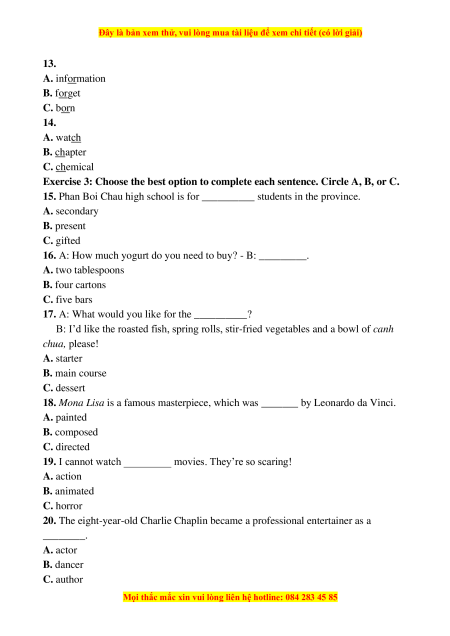 Đây là bản xem thử, vui lòng mua tài liệu để xem chi tiết (có lời giải)

13.
A. information
B. forget
C. born
14.
A. watch
B. chapter
C. chemical
Exercise 3: Choose the best option to complete each sentence. Circle A, B, or C.
15. Phan Boi Chau high school is for __________ students in the province.
A. secondary
B. present
C. gifted
16. A: How much yogurt do you need to buy? - B: _________.
A. two tablespoons
B. four cartons
C. five bars
17. A: What would you like for the __________?
B: I'd like the roasted fish, spring rolls, stir-fried vegetables and a bowl of canh chua, please!
A. starter
B. main course
C. dessert
18. Mona Lisa is a famous masterpiece, which was _______ by Leonardo da Vinci.
A. painted
B. composed
C. directed
19. I cannot watch _________ movies. They're so scaring!
A. action
B. animated
C. horror
20. The eight-year-old Charlie Chaplin became a professional entertainer as a ________.
A. actor
B. dancer
C. author

Mọi thắc mắc xin vui lòng liên hệ hotline: 084 283 45 85